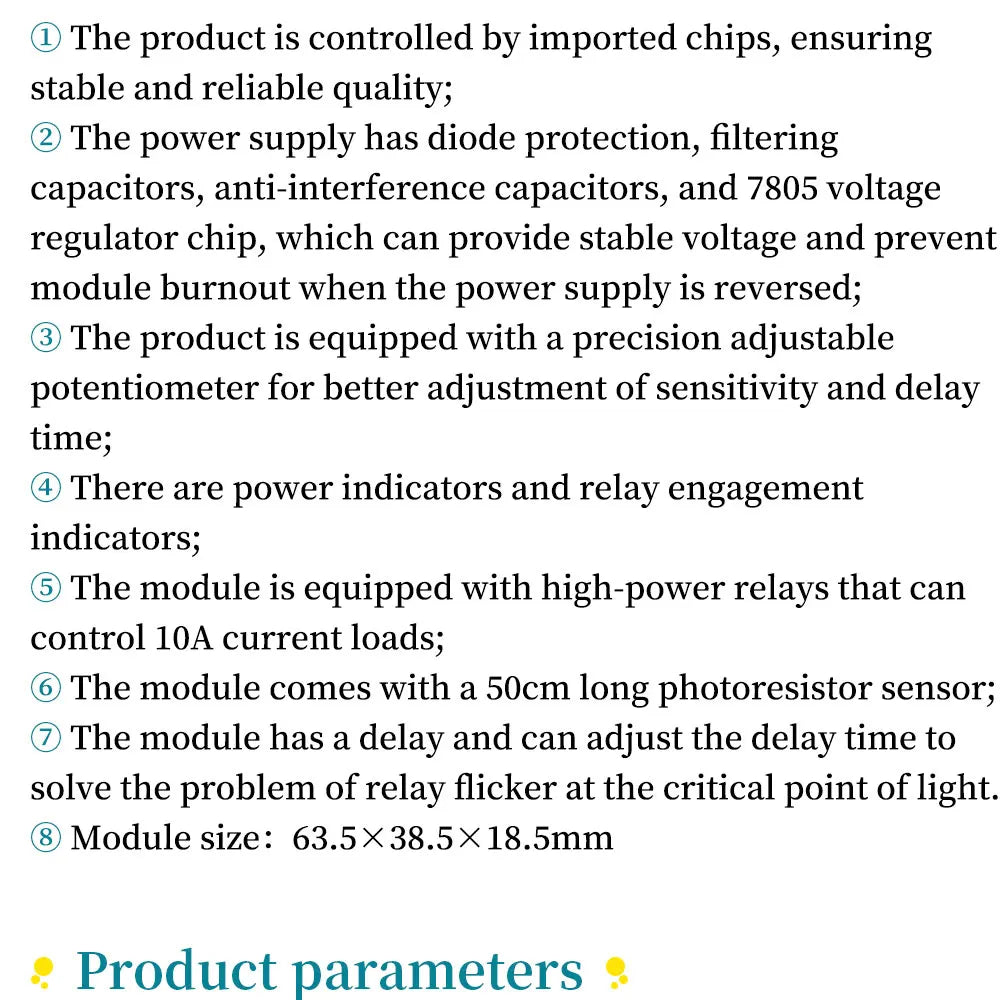 ① The product is controlled by imported chips, ensuring stable and reliable quality;
② The power supply has diode protection, filtering capacitors, anti-interference capacitors, and 7805 voltage regulator chip, which can provide stable voltage and prevent module burnout when the power supply is reversed;
③ The product is equipped with a precision adjustable potentiometer for better adjustment of sensitivity and delay time;
④ There are power indicators and relay engagement indicators;
⑤ The module is equipped with high-power relays that can control 10A current loads;
⑥ The module comes with a 50cm long photoresistor sensor;
⑦ The module has a delay and can adjust the delay time to solve the problem of relay flicker at the critical point of light.
⑧ Module size: 63.5×38.5×18.5mm

Product parameters